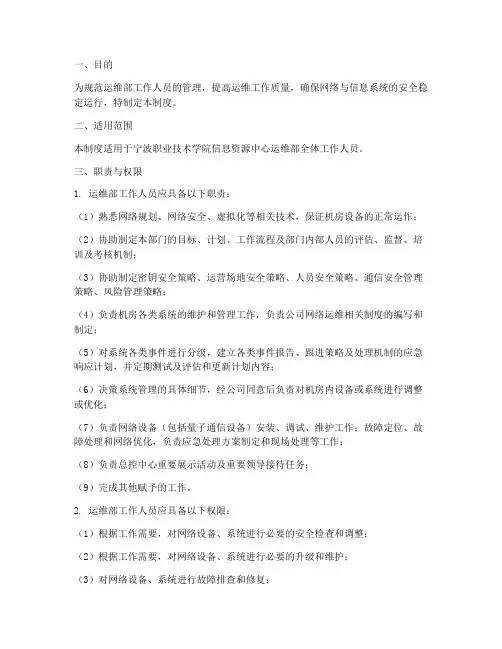 一、目的

为规范运维部工作人员的管理，提高运维工作质量，确保网络与信息系统的安全稳定运行，特制定本制度。

二、适用范围

本制度适用于宁波职业技术学院信息资源中心运维部全体工作人员。

三、职责与权限

1. 运维部工作人员应具备以下职责：

（1）熟悉网络规划、网络安全、虚拟化等相关技术，保证机房设备的正常运作；

（2）协助制定本部门的目标、计划、工作流程及部门内部人员的评估、监督、培训及考核机制；

（3）协助制定密钥安全策略、运营场地安全策略、人员安全策略、通信安全管理策略、风险管理策略；

（4）负责机房各类系统的维护和管理工作，负责公司网络运维相关制度的编写和制定；

（5）对系统各类事件进行分级，建立各类事件报告、跟进策略及处理机制的应急响应计划，并定期测试及评估和更新计划内容；

（6）决策系统管理的具体细节，经公司同意后负责对机房内设备或系统进行调整或优化；

（7）负责网络设备（包括量子通信设备）安装、调试、维护工作；故障定位、故障处理和网络优化，负责应急处理方案制定和现场处理等工作；

（8）负责总控中心重要展示活动及重要领导接待任务；

（9）完成其他赋予的工作。

2. 运维部工作人员应具备以下权限：

（1）根据工作需要，对网络设备、系统进行必要的安全检查和调整；

（2）根据工作需要，对网络设备、系统进行必要的升级和维护；

（3）对网络设备、系统进行故障排查和修复；